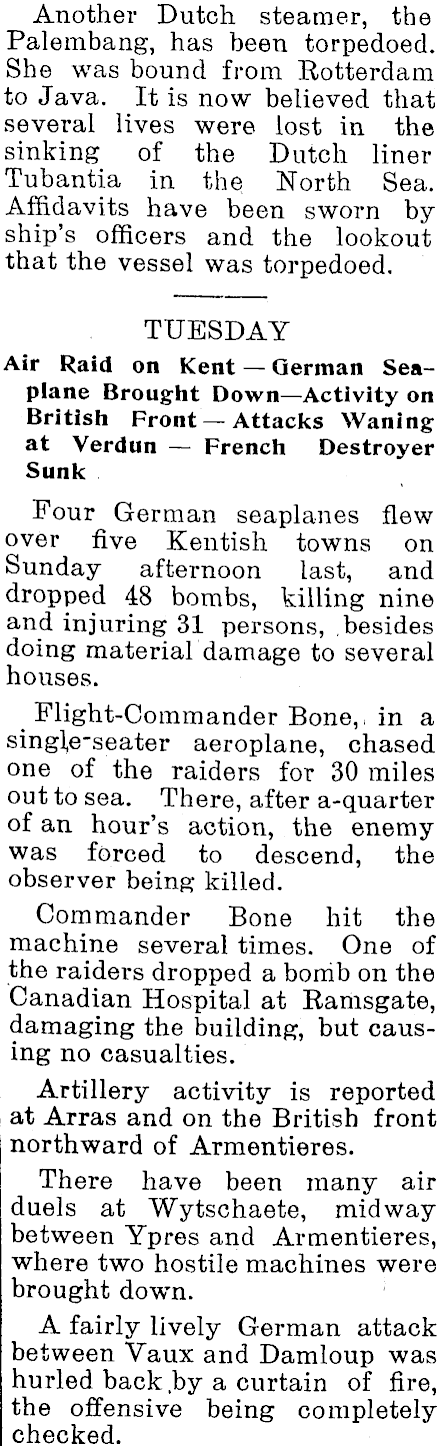 Another Dutch steamer, the Palembang, has been torpedoed. She was bound from Rotterdam to Java. It is now believed that several lives were lost in the sinking of the Dutch liner Tubantia in the North Sea. Affidavits have been sworn by ship's officers and the lookout that the vessel was torpedoed.

TUESDAY

Air Raid on Kent — German Seaplane Brought Down—Activity on British Front — Attacks Waning at Verdun — French Destroyer Sunk

Four German seaplanes flew over five Kentish towns on Sunday afternoon last, and dropped 48 bombs, killing nine and injuring 31 persons, besides doing material damage to several houses.

Flight-Commander Bone, in a single-seater aeroplane, chased one of the raiders for 30 miles out to sea. There, after a-quarter of an hour's action, the enemy was forced to descend, the observer being killed.

Commander Bone hit the machine several times. One of the raiders dropped a bomb on the Canadian Hospital at Ramsgate, damaging the building, but causing no casualties.

Artillery activity is reported at Arras and on the British front northward of Armentieres.

There have been many air duels at Wytschaete, midway between Ypres and Armentieres, where two hostile machines were brought down.

A fairly lively German attack between Vaux and Damloup was hurled back by a curtain of fire, the offensive being completely checked.